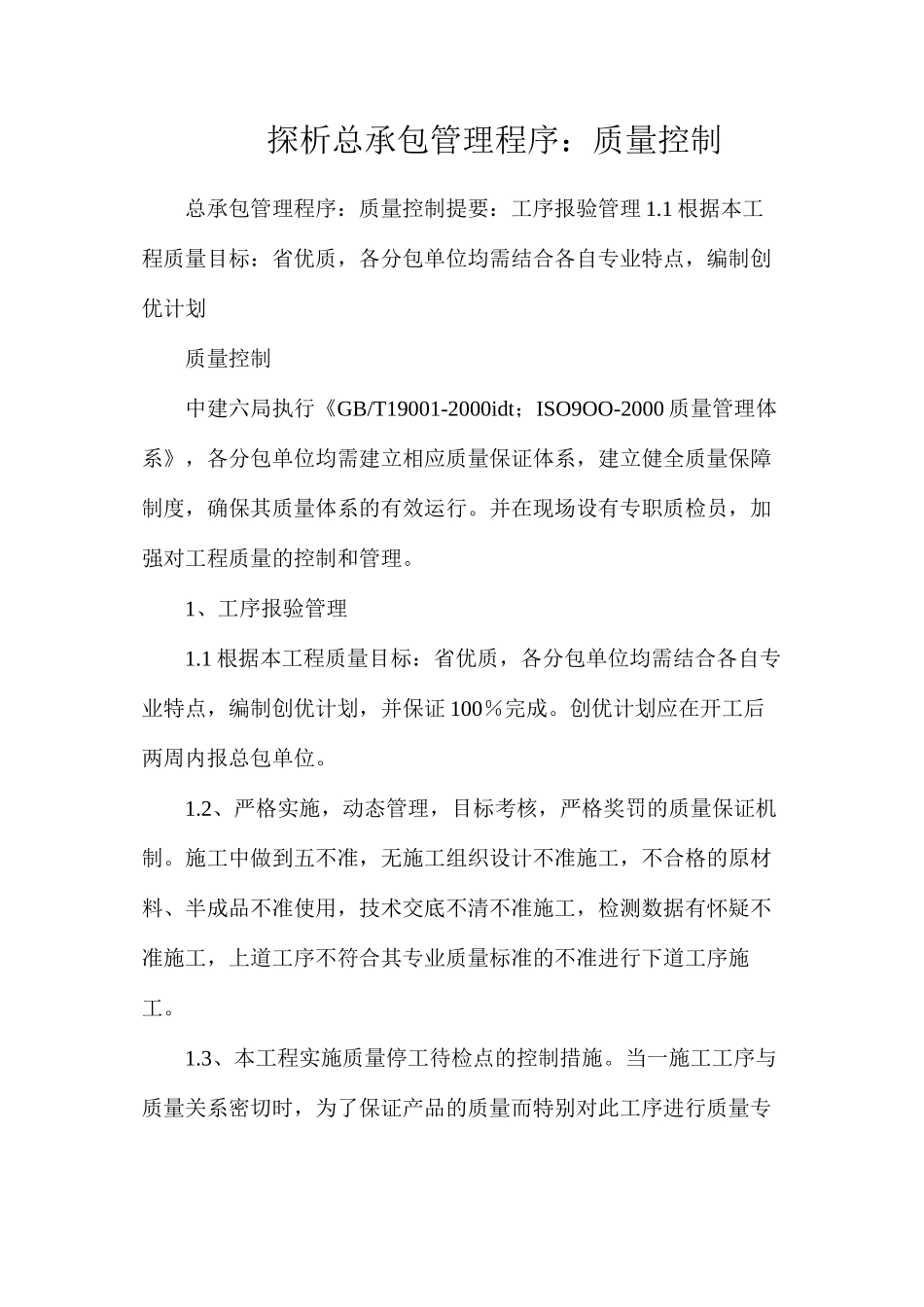 探析总承包管理程序：质量控制

总承包管理程序：质量控制提要：工序报验管理 1.1 根据本工程质量目标：省优质，各分包单位均需结合各自专业特点，编制创优计划

质量控制

中建六局执行《GB/T19001-2000idt；ISO9OO-2000 质量管理体系》，各分包单位均需建立相应质量保证体系，建立健全质量保障制度，确保其质量体系的有效运行。并在现场设有专职质检员，加强对工程质量的控制和管理。

1、工序报验管理

1.1 根据本工程质量目标：省优质，各分包单位均需结合各自专业特点，编制创优计划，并保证 100％完成。创优计划应在开工后两周内报总包单位。

1.2、严格实施，动态管理，目标考核，严格奖罚的质量保证机制。施工中做到五不准，无施工组织设计不准施工，不合格的原材料、半成品不准使用，技术交底不清不准施工，检测数据有怀疑不准施工，上道工序不符合其专业质量标准的不准进行下道工序施工。

1.3、本工程实施质量停工待检点的控制措施。当一施工工序与质量关系密切时，为了保证产品的质量而特别对此工序进行质量专